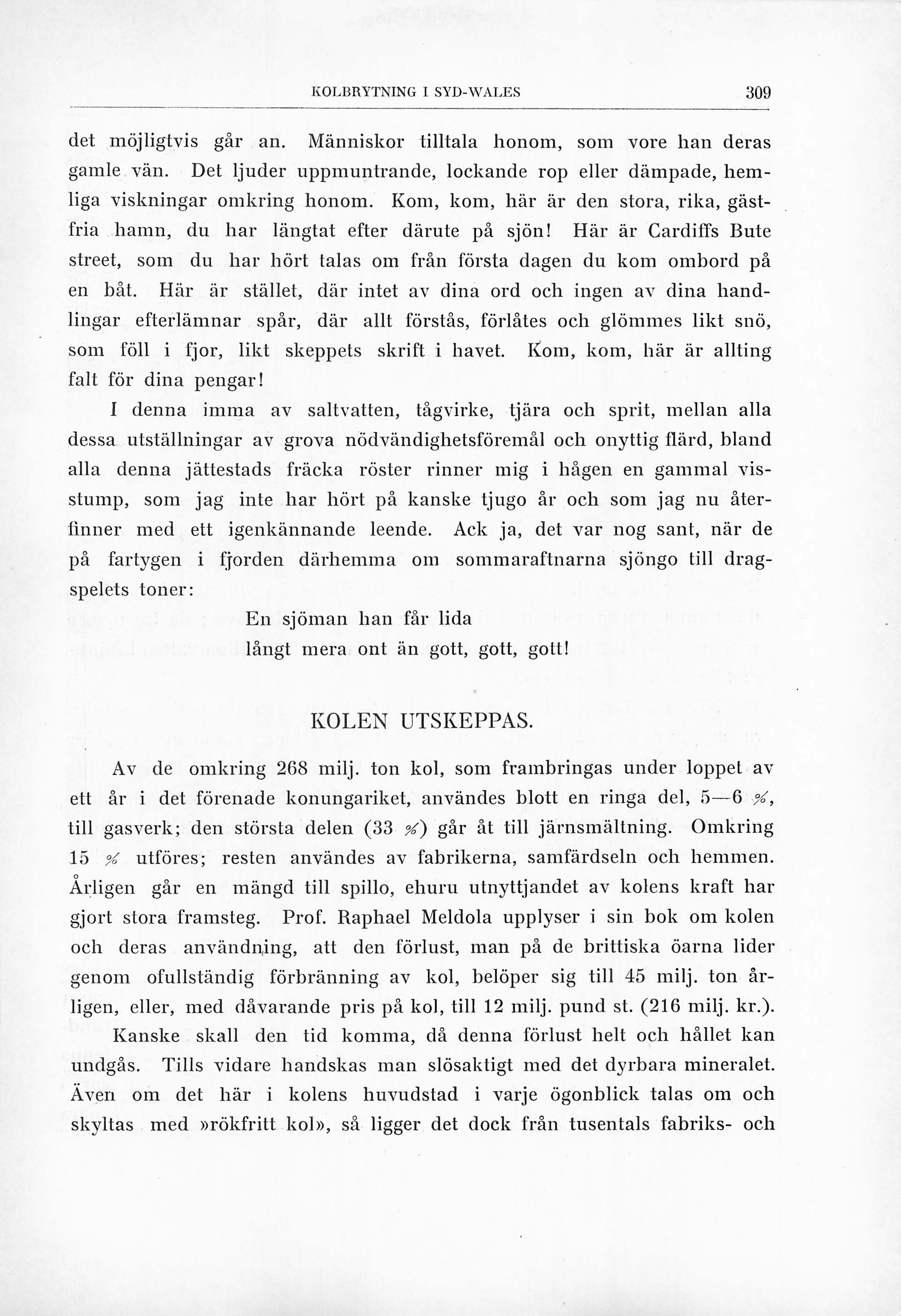 KOLBRYTNING I SYD-WALES 309

det möjligtvis går an. Människor tilltala honom, som vore han deras gamle vän. Det ljuder uppmuntrande, lockande rop eller dämpade, hemliga viskningar omkring honom. Kom, kom, här är den stora, rika, gästfria hamn, du har längtat efter därute på sjön! Här är Cardiffs Bute street, som du har hört talas om från första dagen du kom ombord på en båt. Här är stället, där intet av dina ord och ingen av dina handlingar efterlämnar spår, där allt förstås, förlåtes och glömmes likt snö, som föll i fjor, likt skeppets skrift i havet. Kom, kom, här är allting falt för dina pengar!

I denna imma av saltvatten, tågvirke, tjära och sprit, mellan alla dessa utställningar av grova nödvändighetsföremål och onyttig flärd, bland alla denna jättestads fräcka röster rinner mig i hågen en gammal visstump, som jag inte har hört på kanske tjugo år och som jag nu återfinner med ett igenkännande leende. Ack ja, det var nog sant, när de på fartygen i fjorden därhemma om sommaraftnarna sjöngo till dragspelets toner:

En sjöman han får lida
långt mera ont än gott, gott, gott!

KOLEN UTSKEPPAS.

Av de omkring 268 milj. ton kol, som frambringas under loppet av ett år i det förenade konungariket, användes blott en ringa del, 5—6 %, till gasverk; den största delen (33 %) går åt till järnsmältning. Omkring 15 % utföres; resten användes av fabrikerna, samfärdseln och hemmen. Årligen går en mängd till spillo, ehuru utnyttjandet av kolens kraft har gjort stora framsteg. Prof. Raphael Meldola upplyser i sin bok om kolen och deras användning, att den förlust, man på de brittiska öarna lider genom ofullständig förbränning av kol, belöper sig till 45 milj. ton årligen, eller, med dåvarande pris på kol, till 12 milj. pund st. (216 milj. kr.).

Kanske skall den tid komma, då denna förlust helt och hållet kan undgås. Tills vidare handskas man slösaktigt med det dyrbara mineralet. Även om det här i kolens huvudstad i varje ögonblick talas om och skyltas med »rökfritt kol», så ligger det dock från tusentals fabriks- och